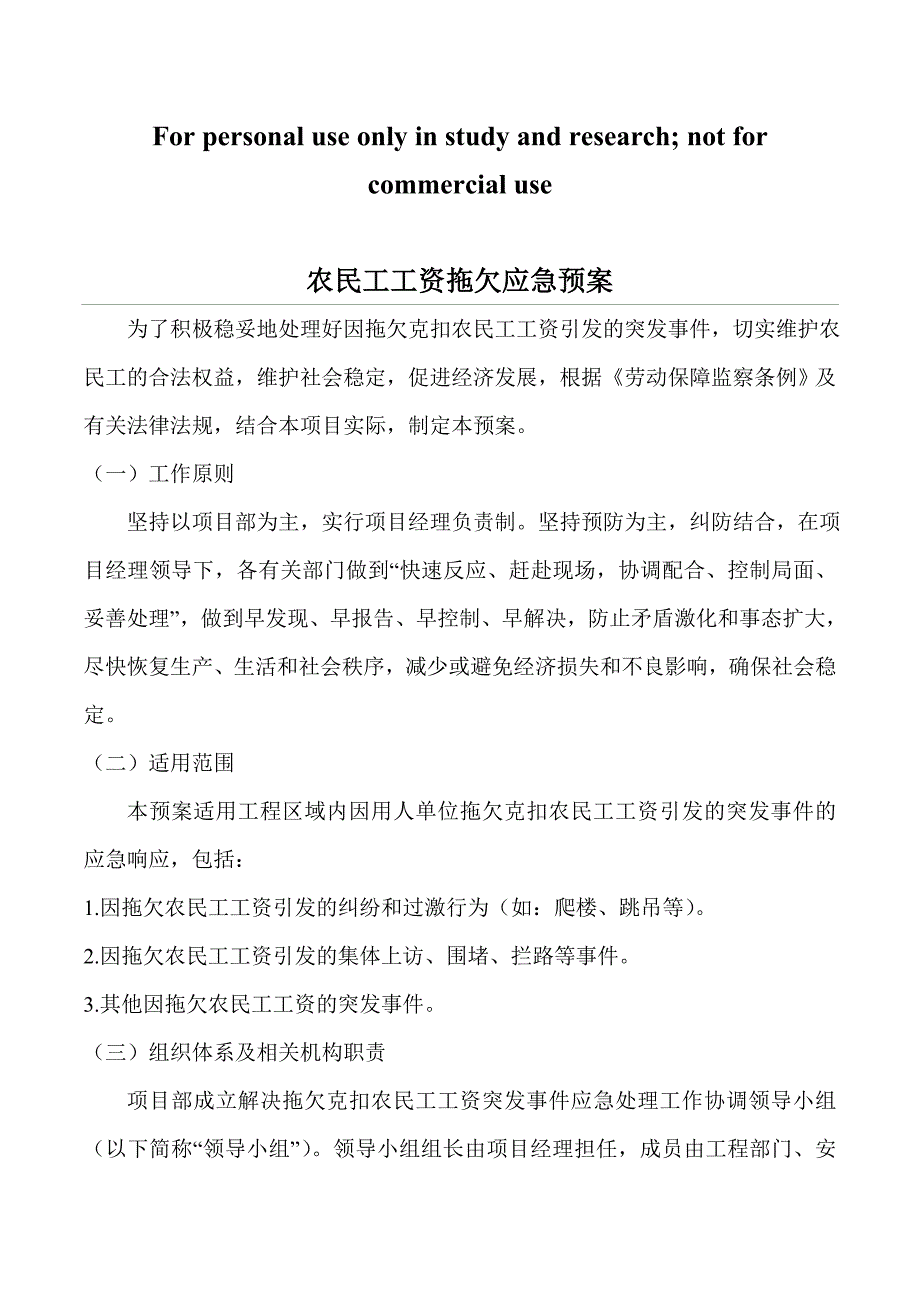 For personal use only in study and research; not for commercial use

农民工工资拖欠应急预案

为了积极稳妥地处理好因拖欠克扣农民工工资引发的突发事件，切实维护农民工的合法权益，维护社会稳定，促进经济发展，根据《劳动保障监察条例》及有关法律法规，结合本项目实际，制定本预案。

（一）工作原则

坚持以项目部为主，实行项目经理负责制。坚持预防为主，纠防结合，在项目经理领导下，各有关部门做到“快速反应、赶赴现场，协调配合、控制局面、妥善处理”，做到早发现、早报告、早控制、早解决，防止矛盾激化和事态扩大，尽快恢复生产、生活和社会秩序，减少或避免经济损失和不良影响，确保社会稳定。

（二）适用范围

本预案适用工程区域内因用人单位拖欠克扣农民工工资引发的突发事件的应急响应，包括：

1.因拖欠农民工工资引发的纠纷和过激行为（如：爬楼、跳吊等）。

2.因拖欠农民工工资引发的集体上访、围堵、拦路等事件。

3.其他因拖欠农民工工资的突发事件。

（三）组织体系及相关机构职责

项目部成立解决拖欠克扣农民工工资突发事件应急处理工作协调领导小组（以下简称“领导小组”）。领导小组组长由项目经理担任，成员由工程部门、安